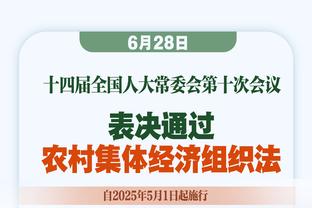 6月28日

十四届全国人大常委会第十次会议

表决通过

农村集体经济组织法

自2025年5月1日起施行